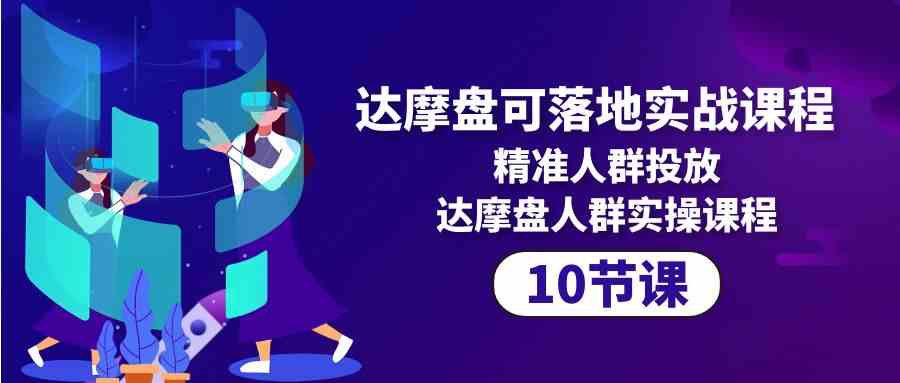 达摩盘可落地实战课程
精准人群投放
达摩盘人群实操课程
10节课